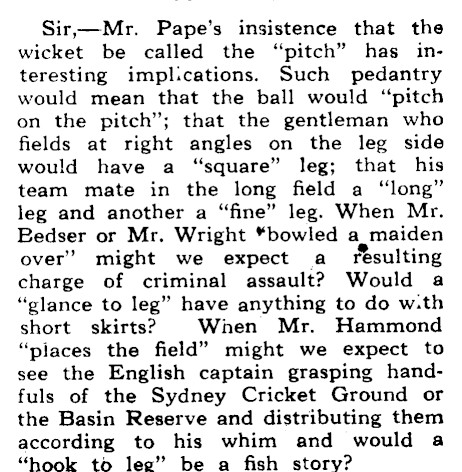 Sir,—Mr. Pape's insistence that the wicket be called the "pitch" has interesting implications. Such pedantry would mean that the ball would "pitch on the pitch"; that the gentleman who fields at right angles on the leg side would have a "square" leg; that his team mate in the long field a "long" leg and another a "fine" leg. When Mr. Bedser or Mr. Wright "bowled a maiden over" might we expect a resulting charge of criminal assault? Would a "glance to leg" have anything to do with short skirts? When Mr. Hammond "places the field" might we expect to see the English captain grasping handfuls of the Sydney Cricket Ground or the Basin Reserve and distributing them according to his whim and would a "hook to leg" be a fish story?